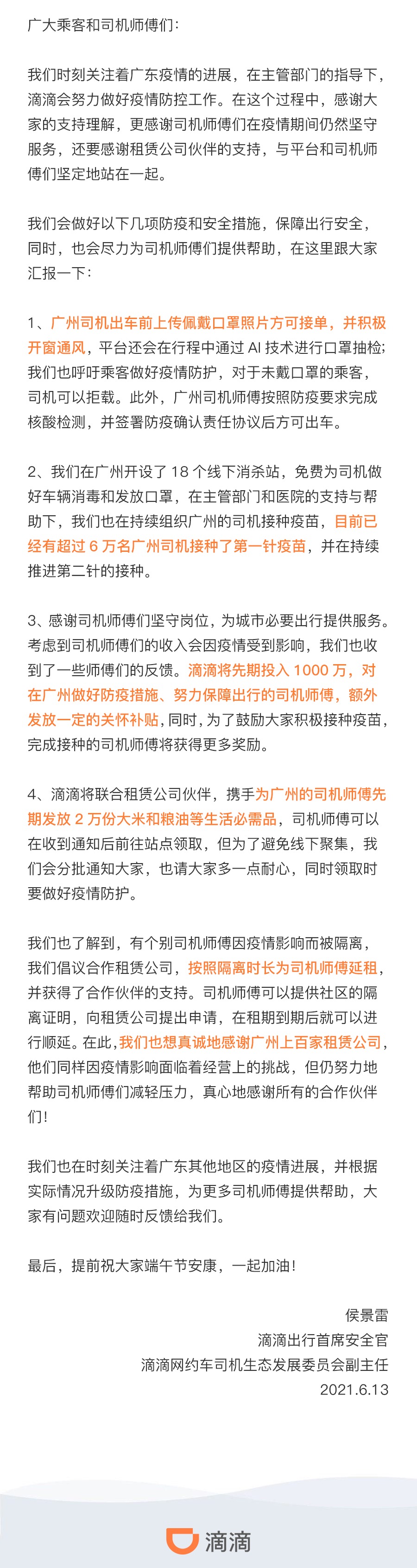 广大乘客和司机师傅们：

我们时刻关注着广东疫情的进展，在主管部门的指导下，滴滴会努力做好疫情防控工作。在这个过程中，感谢大家的支持理解，更感谢司机师傅们在疫情期间仍然坚守服务，还要感谢租赁公司伙伴的支持，与平台和司机师傅们坚定地站在一起。

我们会做好以下几项防疫和安全措施，保障出行安全，同时，也会尽力为司机师傅们提供帮助，在这里跟大家汇报一下：

1、广州司机出车前上传佩戴口罩照片方可接单，并积极开窗通风，平台还会在行程中通过 AI 技术进行口罩抽检；我们也呼吁乘客做好疫情防护，对于未戴口罩的乘客，司机可以拒载。此外，广州司机师傅按照防疫要求完成核酸检测，并签署防疫确认责任协议后方可出车。

2、我们在广州开设了 18 个线下消杀站，免费为司机做好车辆消毒和发放口罩，在主管部门和医院的支持与帮助下，我们也在持续组织广州的司机接种疫苗，目前已经有超过 6 万名广州司机接种了第一针疫苗，并在持续推进第二针的接种。

3、感谢司机师傅们坚守岗位，为城市必要出行提供服务。考虑到司机师傅们的收入会因疫情受到影响，我们也收到了一些师傅们的反馈。滴滴将先期投入 1000 万，对在广州做好防疫措施、努力保障出行的司机师傅，额外发放一定的关怀补贴，同时，为了鼓励大家积极接种疫苗，完成接种的司机师傅将获得更多奖励。

4、滴滴将联合租赁公司伙伴，携手为广州的司机师傅先期发放 2 万份大米和粮油等生活必需品，司机师傅可以在收到通知后前往站点领取，但为了避免线下聚集，我们会分批通知大家，也请大家多一点耐心，同时领取时要做好疫情防护。

我们也了解到，有个别司机师傅因疫情影响而被隔离，我们倡议合作租赁公司，按照隔离时长为司机师傅延租，并获得了合作伙伴的支持。司机师傅可以提供社区的隔离证明，向租赁公司提出申请，在租期到期后就可以进行顺延。在此，我们也想真诚地感谢广州上百家租赁公司，他们同样因疫情影响面临着经营上的挑战，但仍努力地帮助司机师傅们减轻压力，真心地感谢所有的合作伙伴们！

我们也在时刻关注着广东其他地区的疫情进展，并根据实际情况升级防疫措施，为更多司机师傅提供帮助，大家有问题欢迎随时反馈给我们。

最后，提前祝大家端午节安康，一起加油！

侯景雷
滴滴出行首席安全官
滴滴网约车司机生态发展委员会副主任
2021.6.13

滴滴